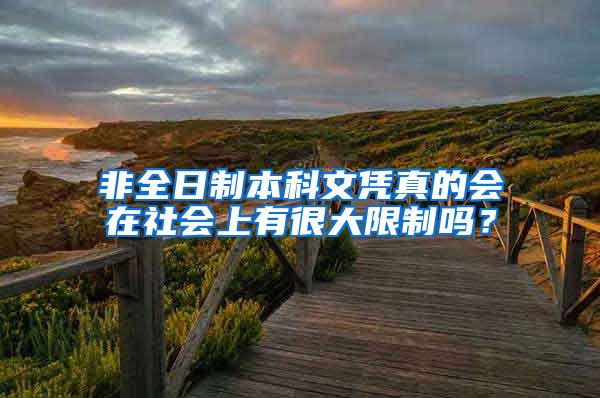 非全日制本科文凭真的会在社会上有很大限制吗？